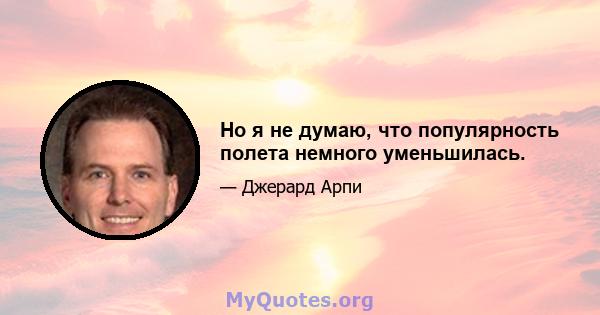 Но я не думаю, что популярность полета немного уменьшилась.

— Джерард Арпи

MyQuotes.org